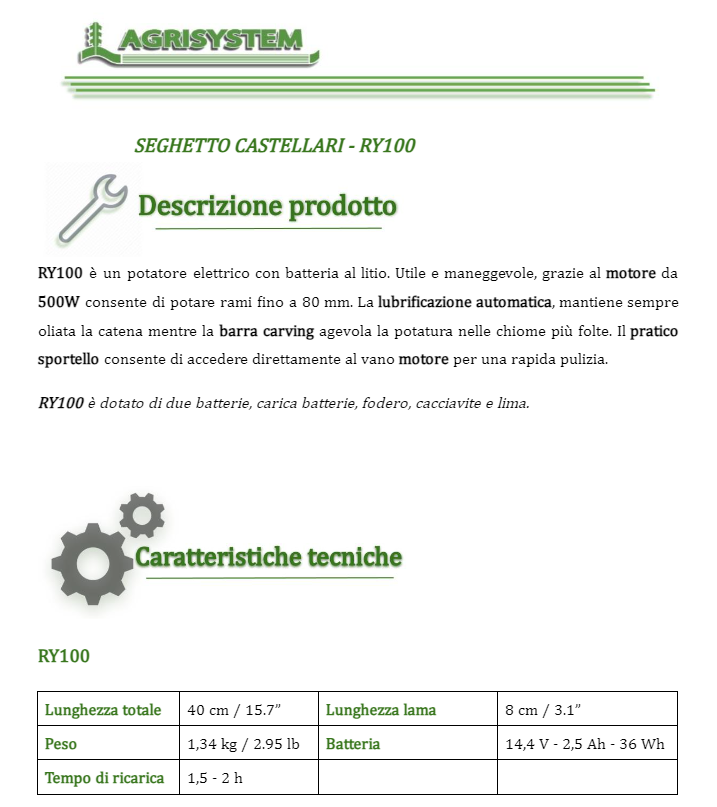 AGRISYSTEM

SEGHETTO CASTELLARI - RY100

Descrizione prodotto

RY100 è un potatore elettrico con batteria al litio. Utile e maneggevole, grazie al motore da 500W consente di potare rami fino a 80 mm. La lubrificazione automatica, mantiene sempre oliata la catena mentre la barra carving agevola la potatura nelle chiome più folte. Il pratico sportello consente di accedere direttamente al vano motore per una rapida pulizia.

RY100 è dotato di due batterie, carica batterie, fodero, cacciavite e lima.

Caratteristiche tecniche

RY100

| Lunghezza totale | 40 cm / 15.7” | Lunghezza lama | 8 cm / 3.1” |
|---|---|---|---|
| Peso | 1,34 kg / 2.95 lb | Batteria | 14,4 V - 2,5 Ah - 36 Wh |
| Tempo di ricarica | 1,5 - 2 h | | |